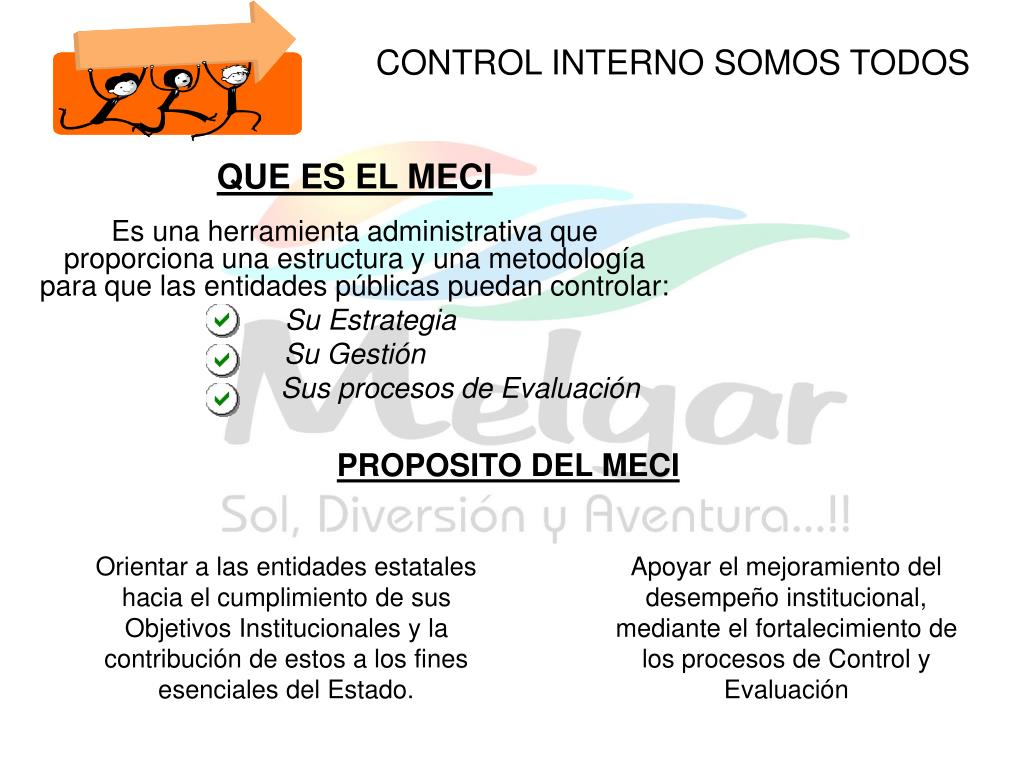 CONTROL INTERNO SOMOS TODOS

QUE ES EL MECI

Es una herramienta administrativa que proporciona una estructura y una metodología para que las entidades públicas puedan controlar:

Su Estrategia

Su Gestión

Sus procesos de Evaluación

Melgar

PROPOSITO DEL MECI

Sol, Diversión y Aventura...!!

Orientar a las entidades estatales hacia el cumplimiento de sus Objetivos Institucionales y la contribución de estos a los fines esenciales del Estado.

Apoyar el mejoramiento del desempeño institucional, mediante el fortalecimiento de los procesos de Control y Evaluación